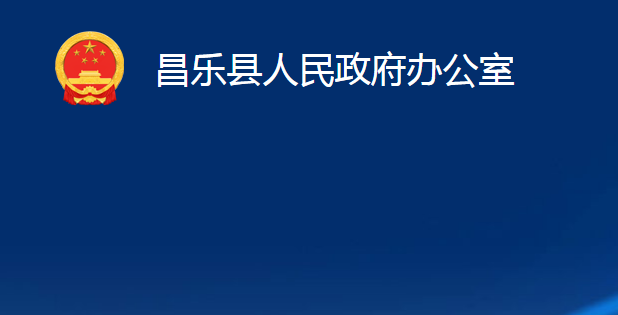 昌乐县人民政府办公室